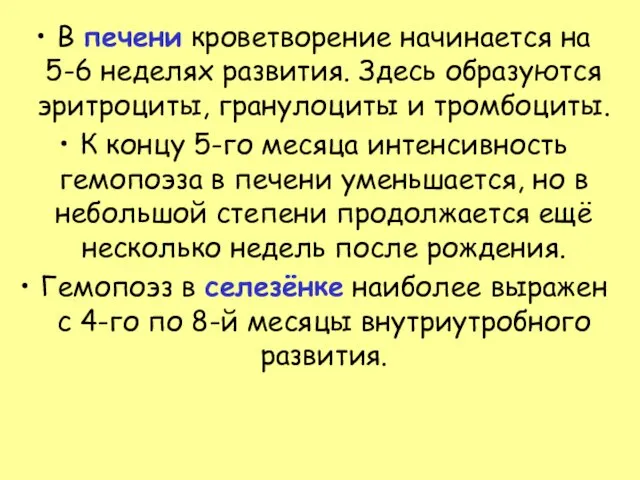 • В печени кроветворение начинается на 5-6 неделях развития. Здесь образуются эритроциты, гранулоциты и тромбоциты.

• К концу 5-го месяца интенсивность гемопоэза в печени уменьшается, но в небольшой степени продолжается ещё несколько недель после рождения.

• Гемопоэз в селезёнке наиболее выражен с 4-го по 8-й месяцы внутриутробного развития.